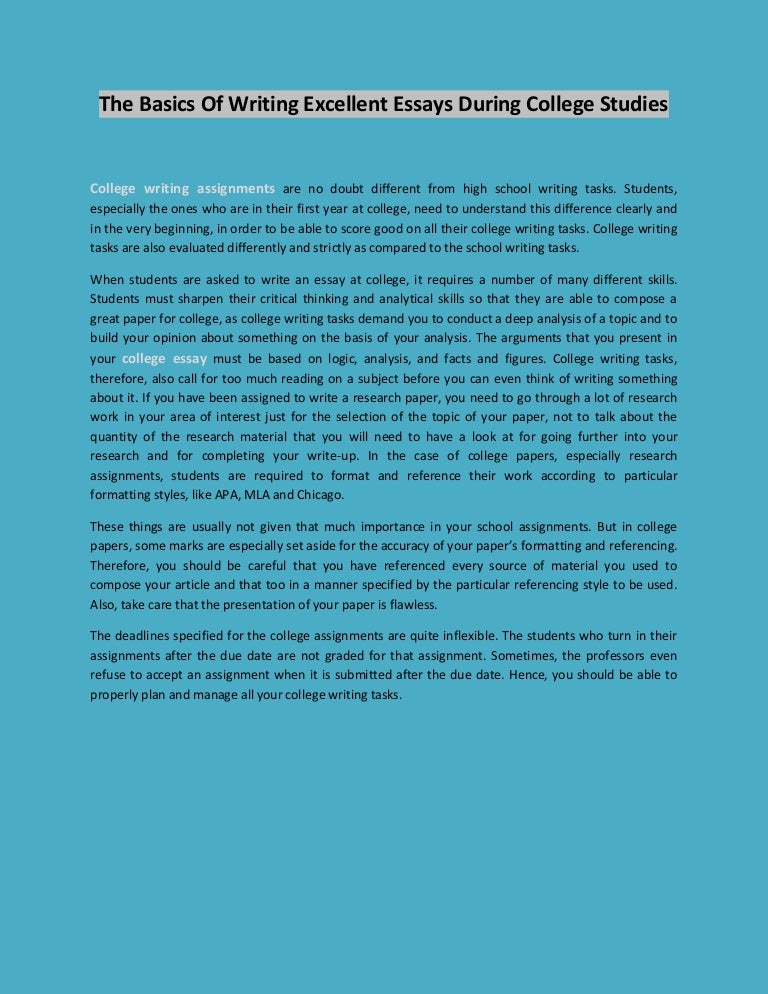 The Basics Of Writing Excellent Essays During College Studies

College writing assignments are no doubt different from high school writing tasks. Students, especially the ones who are in their first year at college, need to understand this difference clearly and in the very beginning, in order to be able to score good on all their college writing tasks. College writing tasks are also evaluated differently and strictly as compared to the school writing tasks.

When students are asked to write an essay at college, it requires a number of many different skills. Students must sharpen their critical thinking and analytical skills so that they are able to compose a great paper for college, as college writing tasks demand you to conduct a deep analysis of a topic and to build your opinion about something on the basis of your analysis. The arguments that you present in your college essay must be based on logic, analysis, and facts and figures. College writing tasks, therefore, also call for too much reading on a subject before you can even think of writing something about it. If you have been assigned to write a research paper, you need to go through a lot of research work in your area of interest just for the selection of the topic of your paper, not to talk about the quantity of the research material that you will need to have a look at for going further into your research and for completing your write-up. In the case of college papers, especially research assignments, students are required to format and reference their work according to particular formatting styles, like APA, MLA and Chicago.

These things are usually not given that much importance in your school assignments. But in college papers, some marks are especially set aside for the accuracy of your paper's formatting and referencing. Therefore, you should be careful that you have referenced every source of material you used to compose your article and that too in a manner specified by the particular referencing style to be used. Also, take care that the presentation of your paper is flawless.

The deadlines specified for the college assignments are quite inflexible. The students who turn in their assignments after the due date are not graded for that assignment. Sometimes, the professors even refuse to accept an assignment when it is submitted after the due date. Hence, you should be able to properly plan and manage all your college writing tasks.